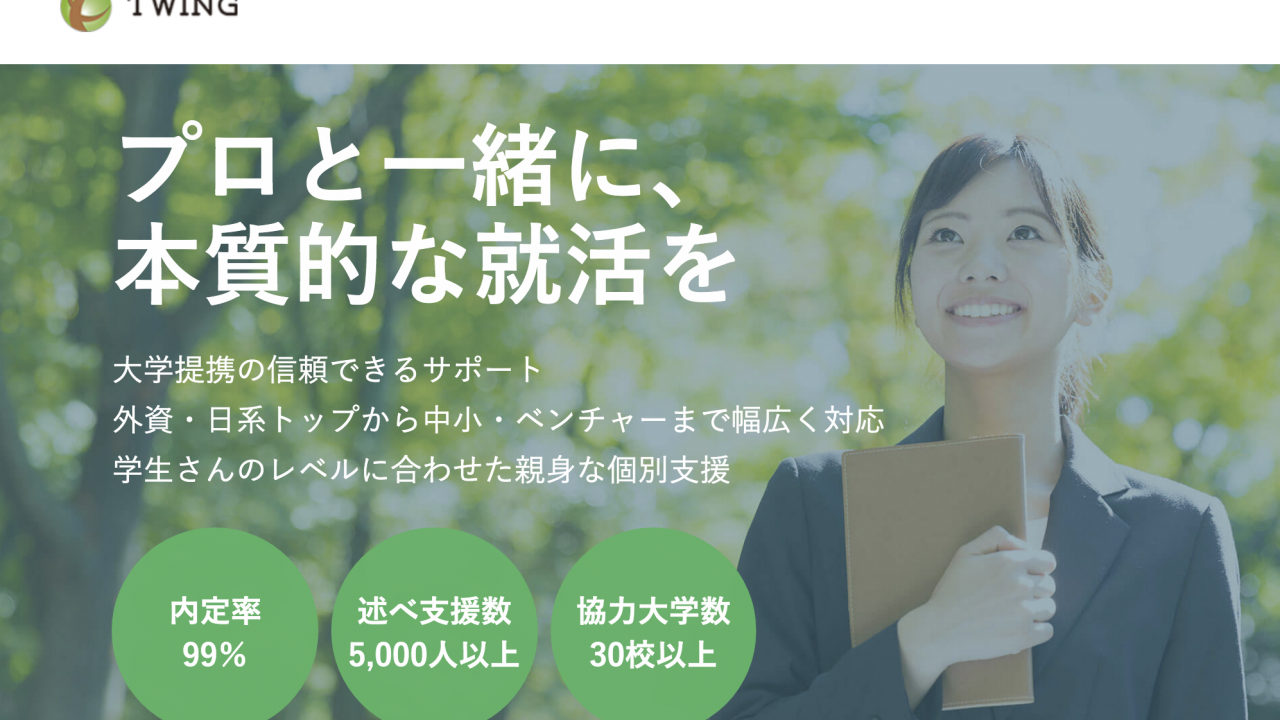 TWING

プロと一緒に、
本質的な就活を

大学提携の信頼できるサポート
外資・日系トップから中小・ベンチャーまで幅広く対応
学生さんのレベルに合わせた親身な個別支援

内定率
99%

述べ支援数
5,000人以上

協力大学数
30校以上